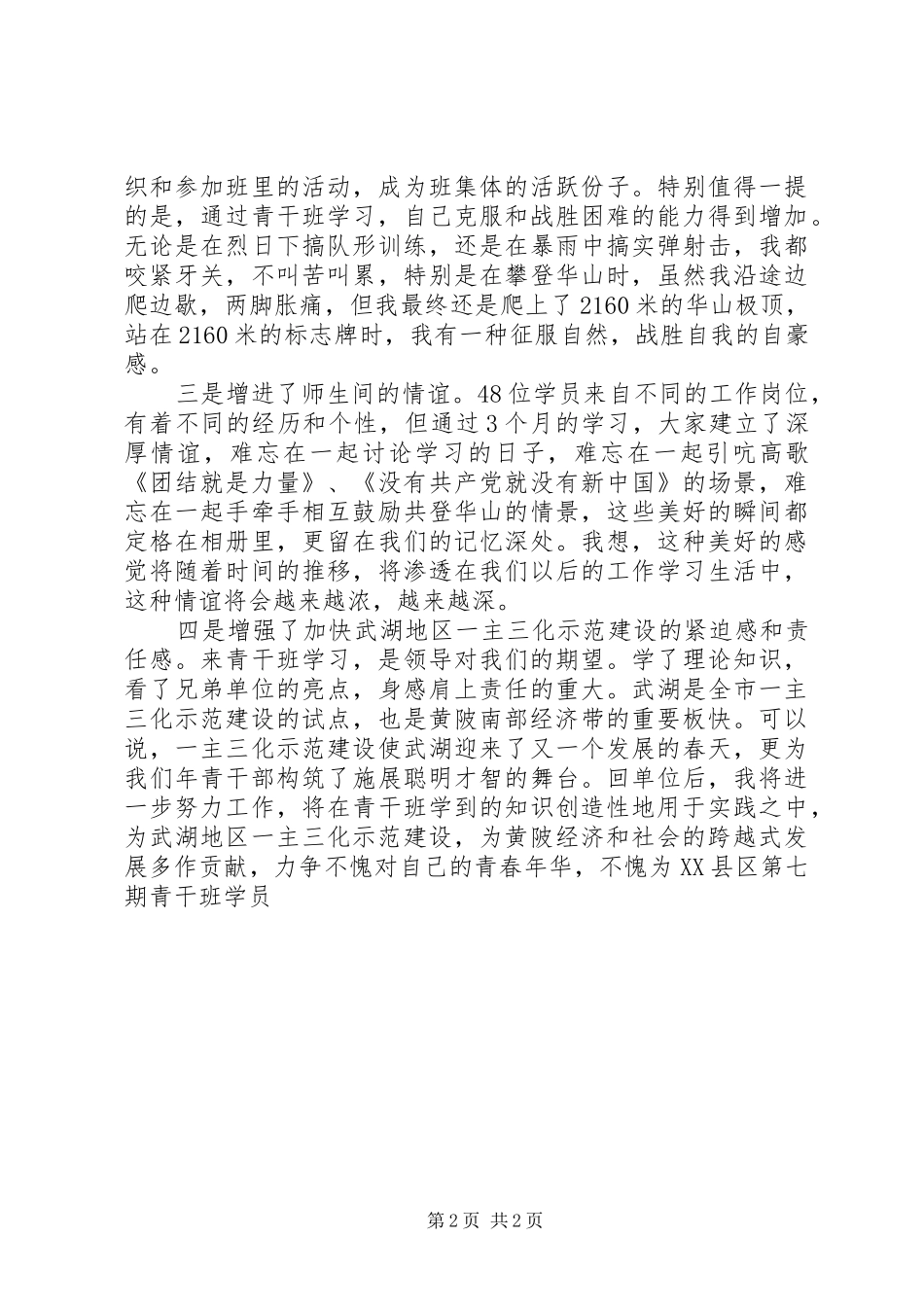 织和参加班里的活动，成为班集体的活跃份子。特别值得一提的是，通过青干班学习，自己克服和战胜困难的能力得到增加。无论是在烈日下搞队形训练，还是在暴雨中搞实弹射击，我都咬紧牙关，不叫苦叫累，特别是在攀登华山时，虽然我沿途边爬边歇，两脚胀痛，但我最终还是爬上了2160米的华山极顶，站在2160米的标志牌时，我有一种征服自然，战胜自我的自豪感。

三是增进了师生间的情谊。48位学员来自不同的工作岗位，有着不同的经历和个性，但通过3个月的学习，大家建立了深厚情谊，难忘在一起讨论学习的日子，难忘在一起引吭高歌《团结就是力量》、《没有共产党就没有新中国》的场景，难忘在一起手牵手相互鼓励共登华山的情景，这些美好的瞬间都定格在相册里，更留在我们的记忆深处。我想，这种美好的感觉将随着时间的推移，将渗透在我们以后的工作学习生活中，这种情谊将会越来越浓，越来越深。

四是增强了加快武湖地区一主三化示范建设的紧迫感和责任感。来青干班学习，是领导对我们的期望。学了理论知识，看了兄弟单位的亮点，身感肩上责任的重大。武湖是全市一主三化示范建设的试点，也是黄陂南部经济带的重要板快。可以说，一主三化示范建设使武湖迎来了又一个发展的春天，更为我们年青干部构筑了施展聪明才智的舞台。回单位后，我将进一步努力工作，将在青干班学到的知识创造性地用于实践之中，为武湖地区一主三化示范建设，为黄陂经济和社会的跨越式发展多作贡献，力争不愧对自己的青春年华，不愧为XX县区第七期青干班学员

第2页 共2页